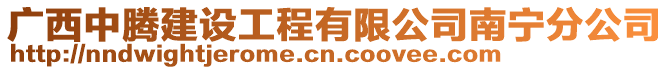 广西中腾建设工程有限公司南宁分公司
http://nndwightjerome.cn.coovee.com